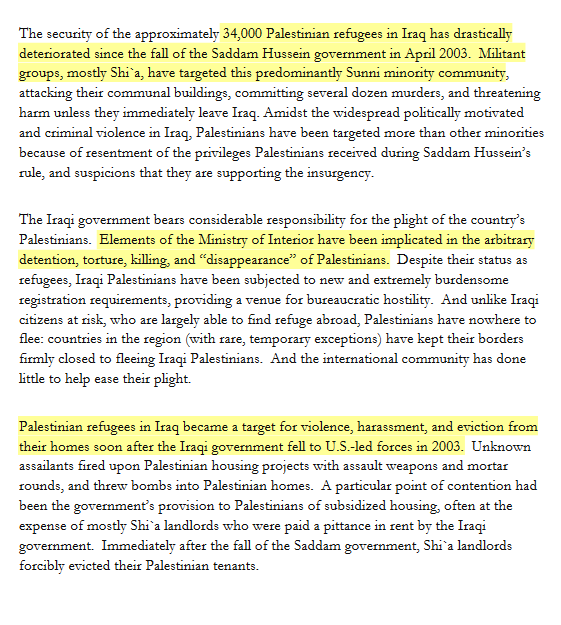 The security of the approximately 34,000 Palestinian refugees in Iraq has drastically deteriorated since the fall of the Saddam Hussein government in April 2003. Militant groups, mostly Shi`a, have targeted this predominantly Sunni minority community, attacking their communal buildings, committing several dozen murders, and threatening harm unless they immediately leave Iraq. Amidst the widespread politically motivated and criminal violence in Iraq, Palestinians have been targeted more than other minorities because of resentment of the privileges Palestinians received during Saddam Hussein's rule, and suspicions that they are supporting the insurgency.

The Iraqi government bears considerable responsibility for the plight of the country's Palestinians. Elements of the Ministry of Interior have been implicated in the arbitrary detention, torture, killing, and "disappearance" of Palestinians. Despite their status as refugees, Iraqi Palestinians have been subjected to new and extremely burdensome registration requirements, providing a venue for bureaucratic hostility. And unlike Iraqi citizens at risk, who are largely able to find refuge abroad, Palestinians have nowhere to flee: countries in the region (with rare, temporary exceptions) have kept their borders firmly closed to fleeing Iraqi Palestinians. And the international community has done little to help ease their plight.

Palestinian refugees in Iraq became a target for violence, harassment, and eviction from their homes soon after the Iraqi government fell to U.S.-led forces in 2003. Unknown assailants fired upon Palestinian housing projects with assault weapons and mortar rounds, and threw bombs into Palestinian homes. A particular point of contention had been the government's provision to Palestinians of subsidized housing, often at the expense of mostly Shi`a landlords who were paid a pittance in rent by the Iraqi government. Immediately after the fall of the Saddam government, Shi`a landlords forcibly evicted their Palestinian tenants.